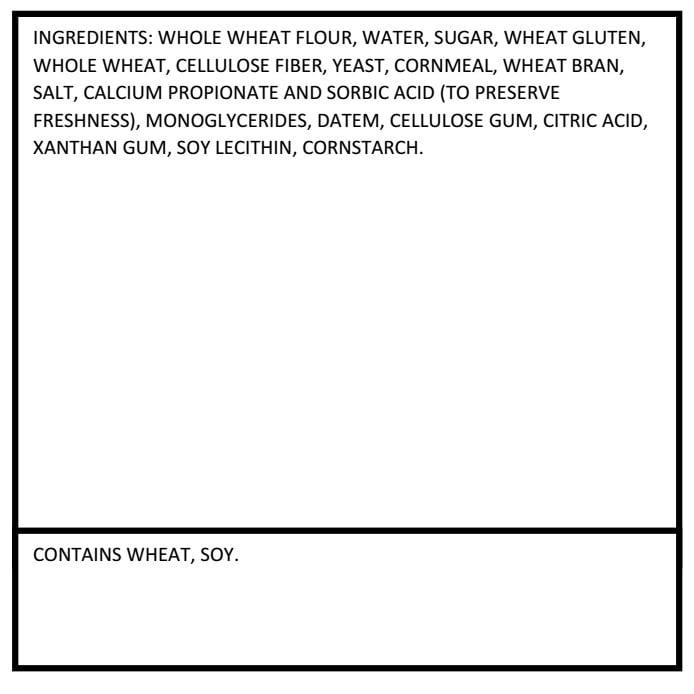 INGREDIENTS: WHOLE WHEAT FLOUR, WATER, SUGAR, WHEAT GLUTEN, WHOLE WHEAT, CELLULOSE FIBER, YEAST, CORNMEAL, WHEAT BRAN, SALT, CALCIUM PROPIONATE AND SORBIC ACID (TO PRESERVE FRESHNESS), MONOGLYCERIDES, DATEM, CELLULOSE GUM, CITRIC ACID, XANTHAN GUM, SOY LECITHIN, CORNSTARCH.

CONTAINS WHEAT, SOY.